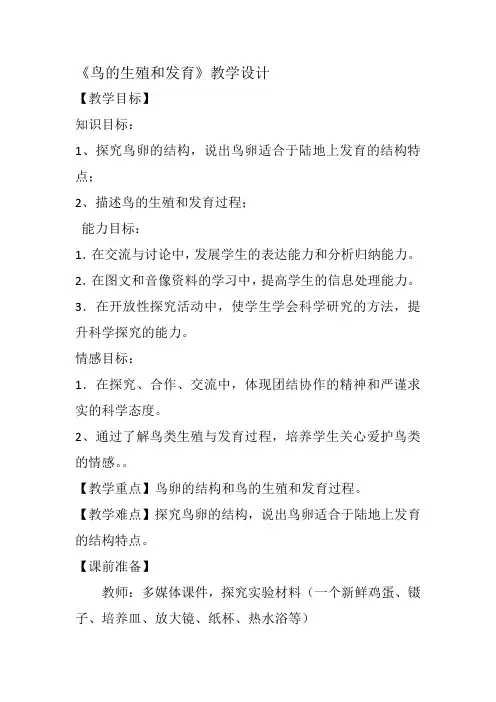 《鸟的生殖和发育》教学设计

【教学目标】

知识目标：

1、探究鸟卵的结构，说出鸟卵适合于陆地上发育的结构特点；

2、描述鸟的生殖和发育过程；

能力目标：

1. 在交流与讨论中，发展学生的表达能力和分析归纳能力。

2. 在图文和音像资料的学习中，提高学生的信息处理能力。

3. 在开放性探究活动中，使学生学会科学研究的方法，提升科学探究的能力。

情感目标：

1. 在探究、合作、交流中，体现团结协作的精神和严谨求实的科学态度。

2、通过了解鸟类生殖与发育过程，培养学生关心爱护鸟类的情感。。

【教学重点】鸟卵的结构和鸟的生殖和发育过程。

【教学难点】探究鸟卵的结构，说出鸟卵适合于陆地上发育的结构特点。

【课前准备】

教师：多媒体课件，探究实验材料（一个新鲜鸡蛋、镊子、培养皿、放大镜、纸杯、热水浴等）